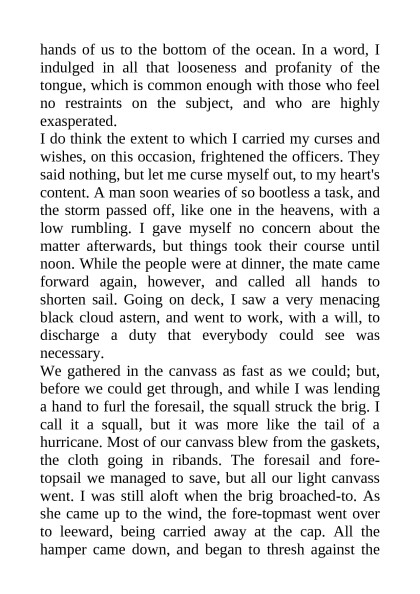 hands of us to the bottom of the ocean. In a word, I indulged in all that looseness and profanity of the tongue, which is common enough with those who feel no restraints on the subject, and who are highly exasperated.
I do think the extent to which I carried my curses and wishes, on this occasion, frightened the officers. They said nothing, but let me curse myself out, to my heart's content. A man soon wearies of so bootless a task, and the storm passed off, like one in the heavens, with a low rumbling. I gave myself no concern about the matter afterwards, but things took their course until noon. While the people were at dinner, the mate came forward again, however, and called all hands to shorten sail. Going on deck, I saw a very menacing black cloud astern, and went to work, with a will, to discharge a duty that everybody could see was necessary.
We gathered in the canvass as fast as we could; but, before we could get through, and while I was lending a hand to furl the foresail, the squall struck the brig. I call it a squall, but it was more like the tail of a hurricane. Most of our canvass blew from the gaskets, the cloth going in ribands. The foresail and fore-topsail we managed to save, but all our light canvass went. I was still aloft when the brig broached-to. As she came up to the wind, the fore-topmast went over to leeward, being carried away at the cap. All the hamper came down, and began to thresh against the